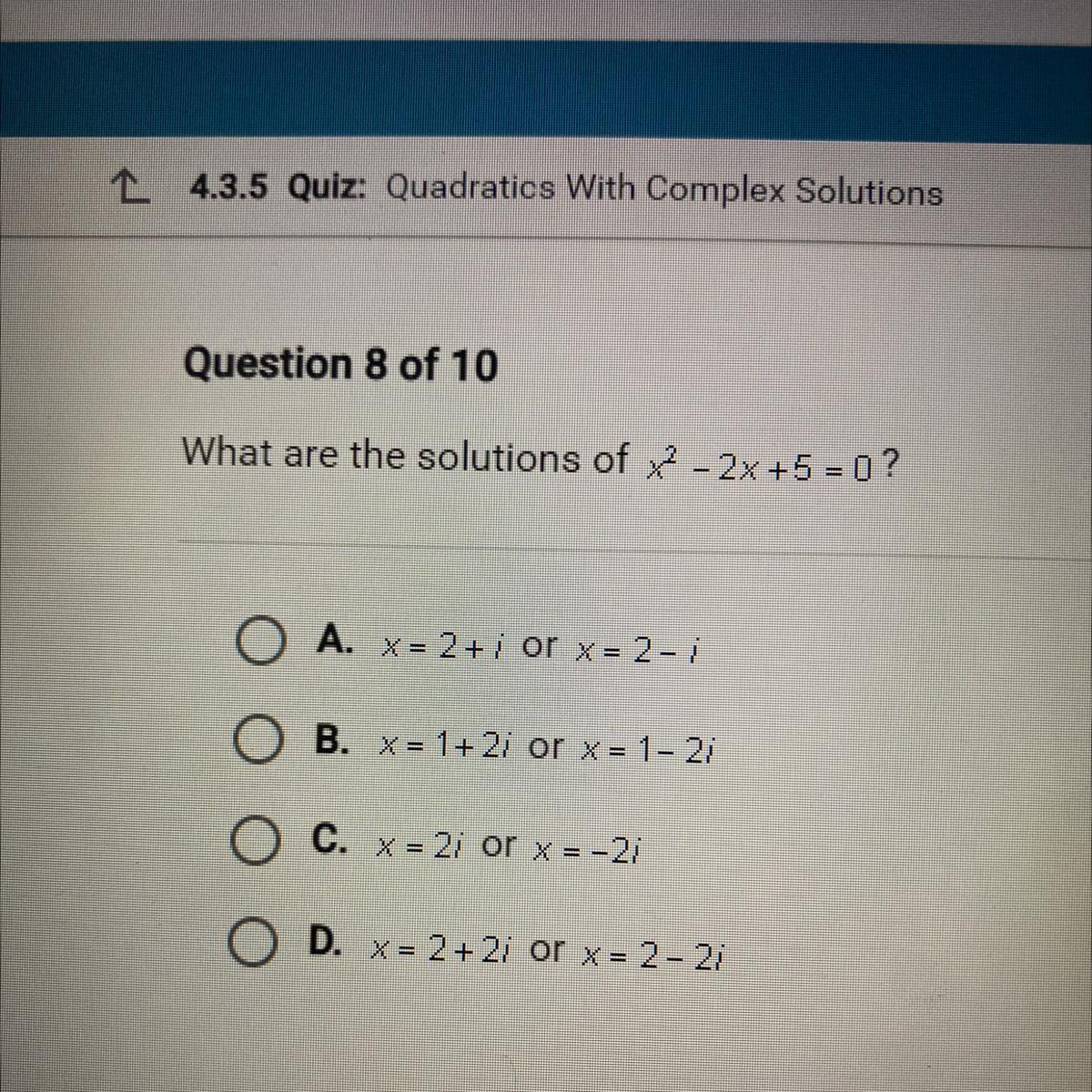 4.3.5 Quiz: Quadratics With Complex Solutions

Question 8 of 10

What are the solutions of $x^2 - 2x + 5 = 0$?

A. $x = 2 + i$ or $x = 2 - i$

B. $x = 1 + 2i$ or $x = 1 - 2i$

C. $x = 2i$ or $x = -2i$

D. $x = 2 + 2i$ or $x = 2 - 2i$